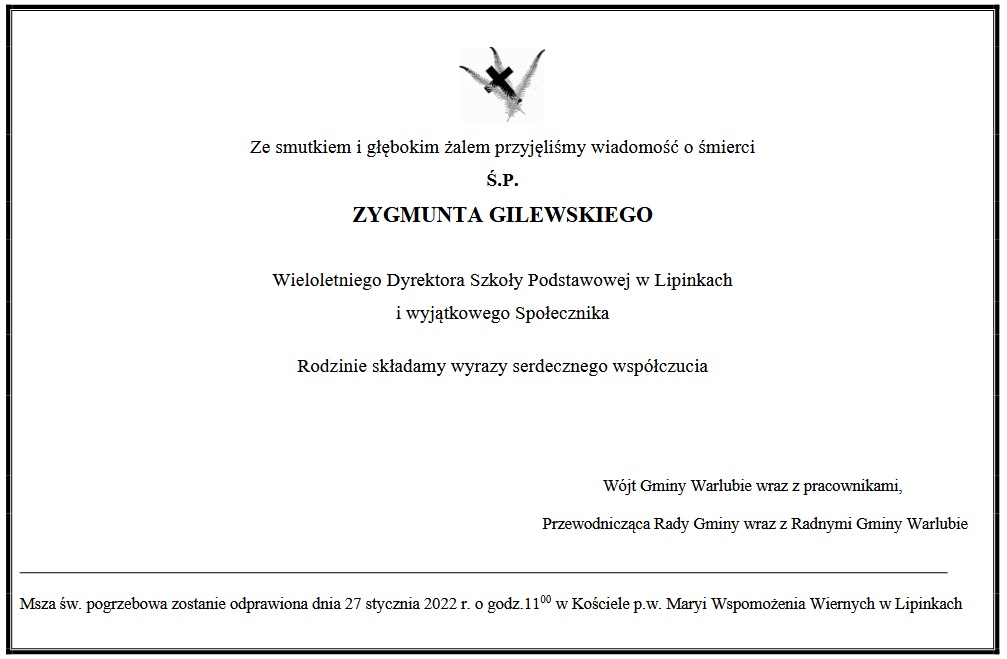 Ze smutkiem i głębokim żalem przyjęliśmy wiadomość o śmierci

Ś.P.

ZYGMUNTA GILEWSKIEGO

Wieloletniego Dyrektora Szkoły Podstawowej w Lipinkach i wyjątkowego Społecznika

Rodzinie składamy wyrazy serdecznego współczucia

Wójt Gminy Warlubie wraz z pracownikami,

Przewodnicząca Rady Gminy wraz z Radnymi Gminy Warlubie

Msza św. pogrzebowa zostanie odprawiona dnia 27 stycznia 2022 r. o godz.$11^{00}$ w Kościele p.w. Maryi Wspomożenia Wiernych w Lipinkach